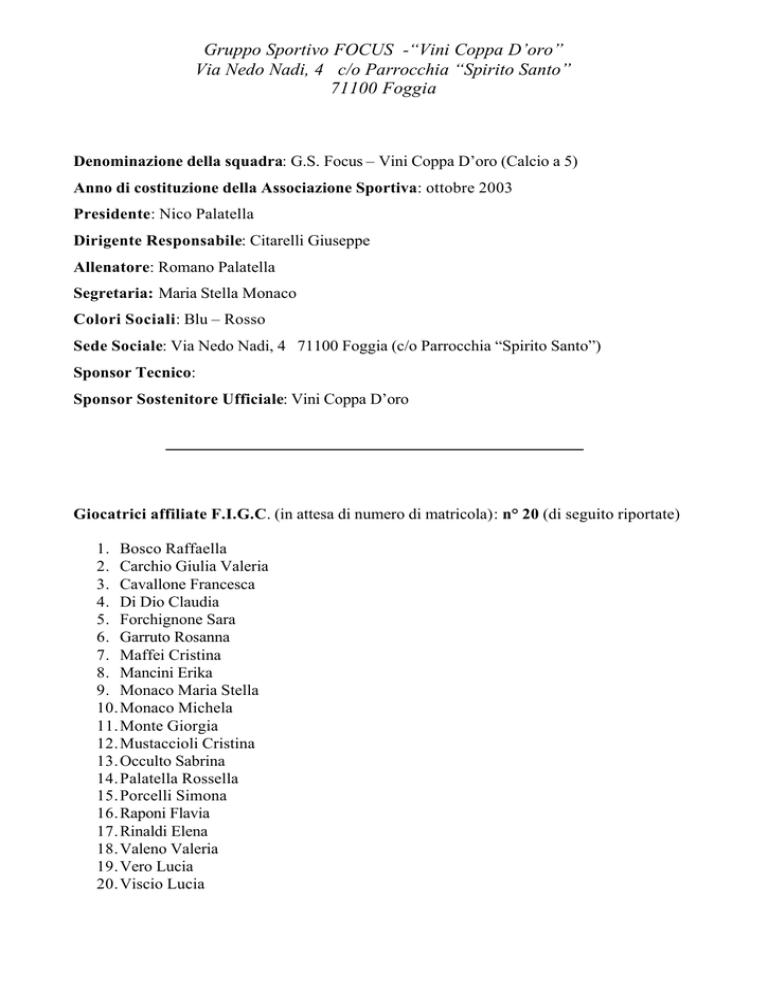 Gruppo Sportivo FOCUS -“Vini Coppa D’oro”
Via Nedo Nadi, 4 c/o Parrocchia “Spirito Santo”
71100 Foggia

Denominazione della squadra: G.S. Focus – Vini Coppa D’oro (Calcio a 5)

Anno di costituzione della Associazione Sportiva: ottobre 2003

Presidente: Nico Palatella

Dirigente Responsabile: Citarelli Giuseppe

Allenatore: Romano Palatella

Segretaria: Maria Stella Monaco

Colori Sociali: Blu – Rosso

Sede Sociale: Via Nedo Nadi, 4 71100 Foggia (c/o Parrocchia “Spirito Santo”)

Sponsor Tecnico:

Sponsor Sostenitore Ufficiale: Vini Coppa D’oro

Giocatrici affiliate F.I.G.C. (in attesa di numero di matricola): n° 20 (di seguito riportate)

1. Bosco Raffaella
2. Carchio Giulia Valeria
3. Cavallone Francesca
4. Di Dio Claudia
5. Forchignone Sara
6. Garruto Rosanna
7. Maffei Cristina
8. Mancini Erika
9. Monaco Maria Stella
10. Monaco Michela
11. Monte Giorgia
12. Mustaccioli Cristina
13. Occulto Sabrina
14. Palatella Rossella
15. Porcelli Simona
16. Raponi Flavia
17. Rinaldi Elena
18. Valeno Valeria
19. Vero Lucia
20. Viscio Lucia